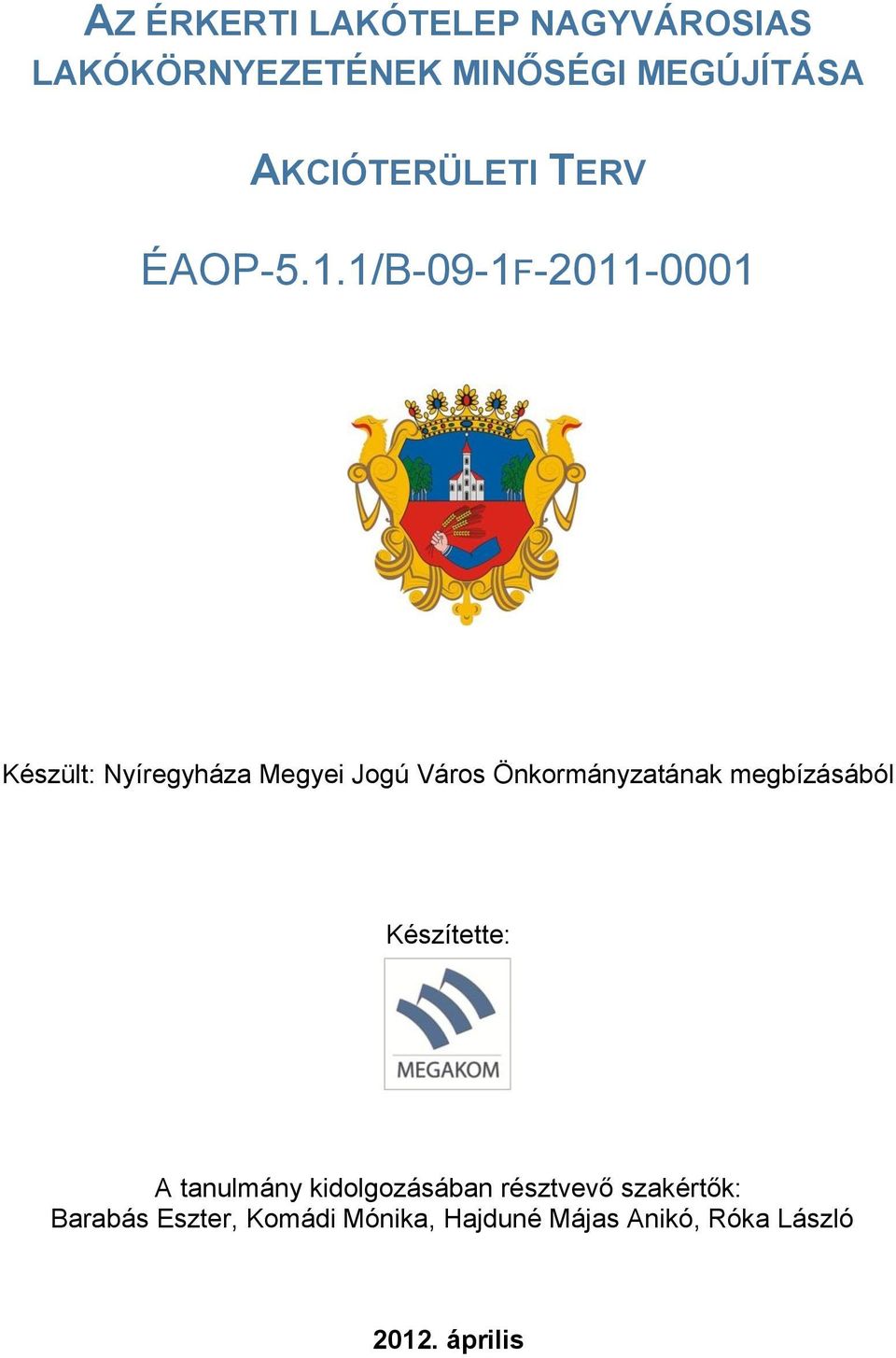 AZ ÉRKERTI LAKÓTELEP NAGYVÁROSIAS LAKÓKÖRNYEZETÉNEK MINŐSÉGI MEGÚJÍTÁSA

AKCIÓTERÜLETI TERV

ÉAOP-5.1.1/B-09-1F-2011-0001

Készült: Nyíregyháza Megyei Jogú Város Önkormányzatának megbízásából

Készítette:

MEGAKOM

A tanulmány kidolgozásában résztvevő szakértők:
Barabás Eszter, Komádi Mónika, Hajduné Májas Anikó, Róka László

2012. április